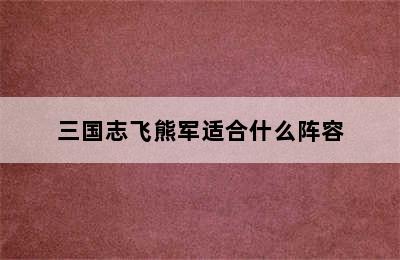 三国志飞熊军适合什么阵容